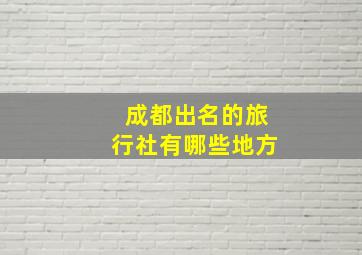 成都出名的旅行社有哪些地方